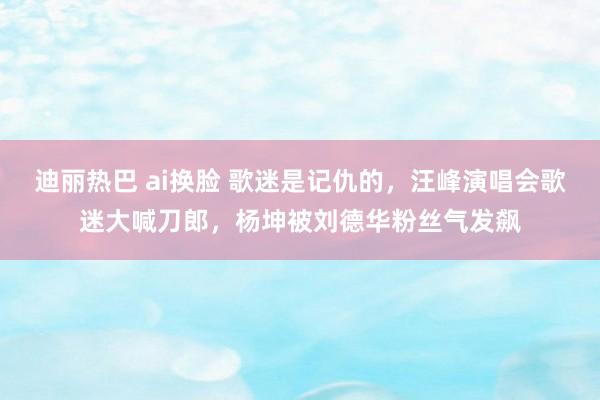 迪丽热巴 ai换脸 歌迷是记仇的，汪峰演唱会歌迷大喊刀郎，杨坤被刘德华粉丝气发飙